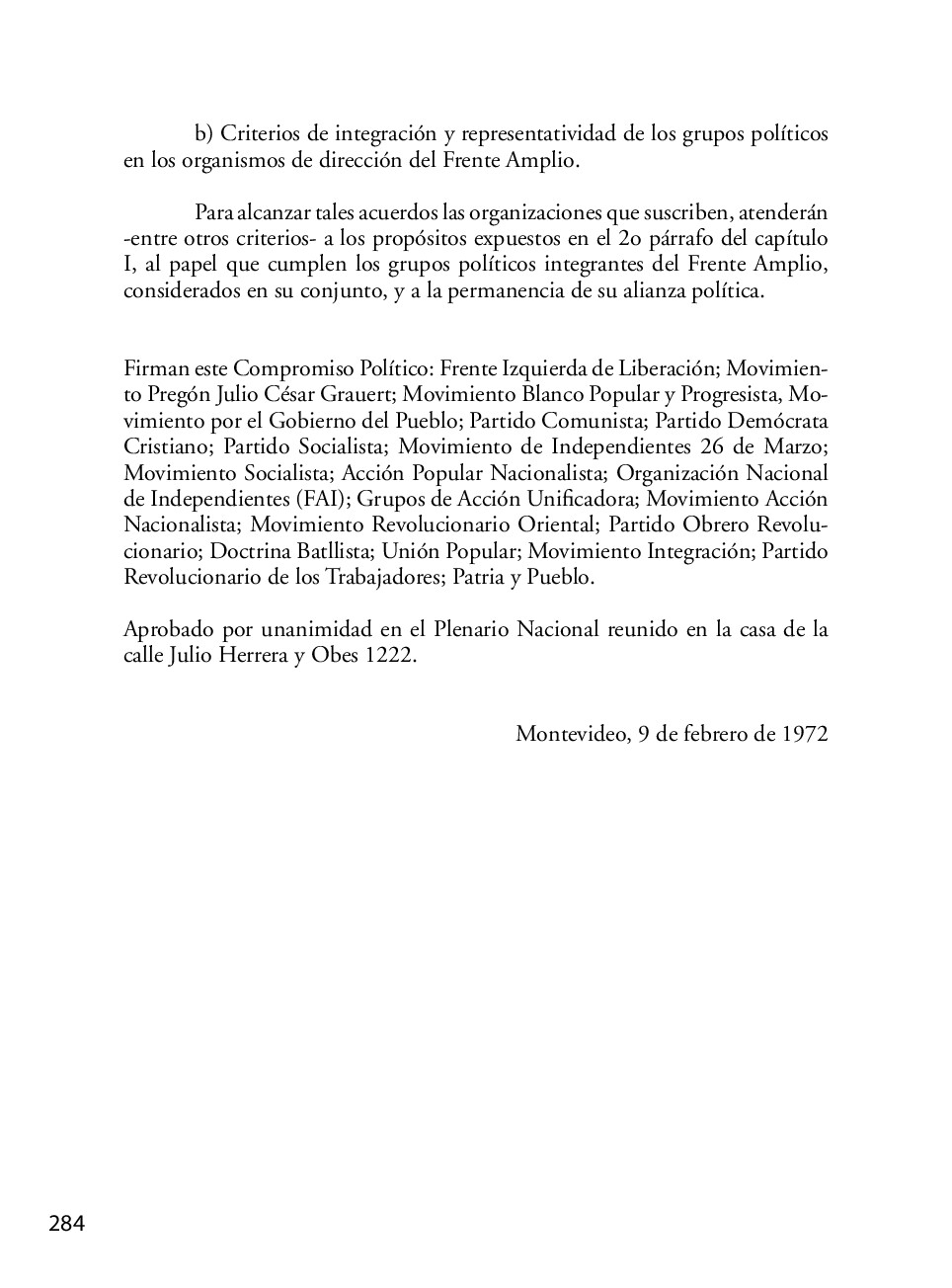 b) Criterios de integración y representatividad de los grupos políticos en los organismos de dirección del Frente Amplio.

Para alcanzar tales acuerdos las organizaciones que suscriben, atenderán -entre otros criterios- a los propósitos expuestos en el 2o párrafo del capítulo I, al papel que cumplen los grupos políticos integrantes del Frente Amplio, considerados en su conjunto, y a la permanencia de su alianza política.

Firman este Compromiso Político: Frente Izquierda de Liberación; Movimiento Pregón Julio César Grauert; Movimiento Blanco Popular y Progresista, Movimiento por el Gobierno del Pueblo; Partido Comunista; Partido Demócrata Cristiano; Partido Socialista; Movimiento de Independientes 26 de Marzo; Movimiento Socialista; Acción Popular Nacionalista; Organización Nacional de Independientes (FAI); Grupos de Acción Unificadora; Movimiento Acción Nacionalista; Movimiento Revolucionario Oriental; Partido Obrero Revolucionario; Doctrina Batllista; Unión Popular; Movimiento Integración; Partido Revolucionario de los Trabajadores; Patria y Pueblo.

Aprobado por unanimidad en el Plenario Nacional reunido en la casa de la calle Julio Herrera y Obes 1222.

Montevideo, 9 de febrero de 1972

284